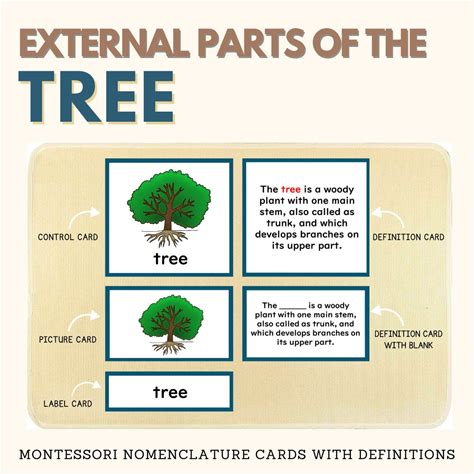 EXTERNAL PARTS OF THE
TREE

CONTROL CARD

tree

The tree is a woody plant with one main stem, also called as trunk, and which develops branches on its upper part.

DEFINITION CARD

PICTURE CARD

The ____ is a woody plant with one main stem, also called as trunk, and which develops branches on its upper part.

DEFINITION CARD
WITH BLANK

LABEL CARD

tree

MONTESSORI NOMENCLATURE CARDS WITH DEFINITIONS